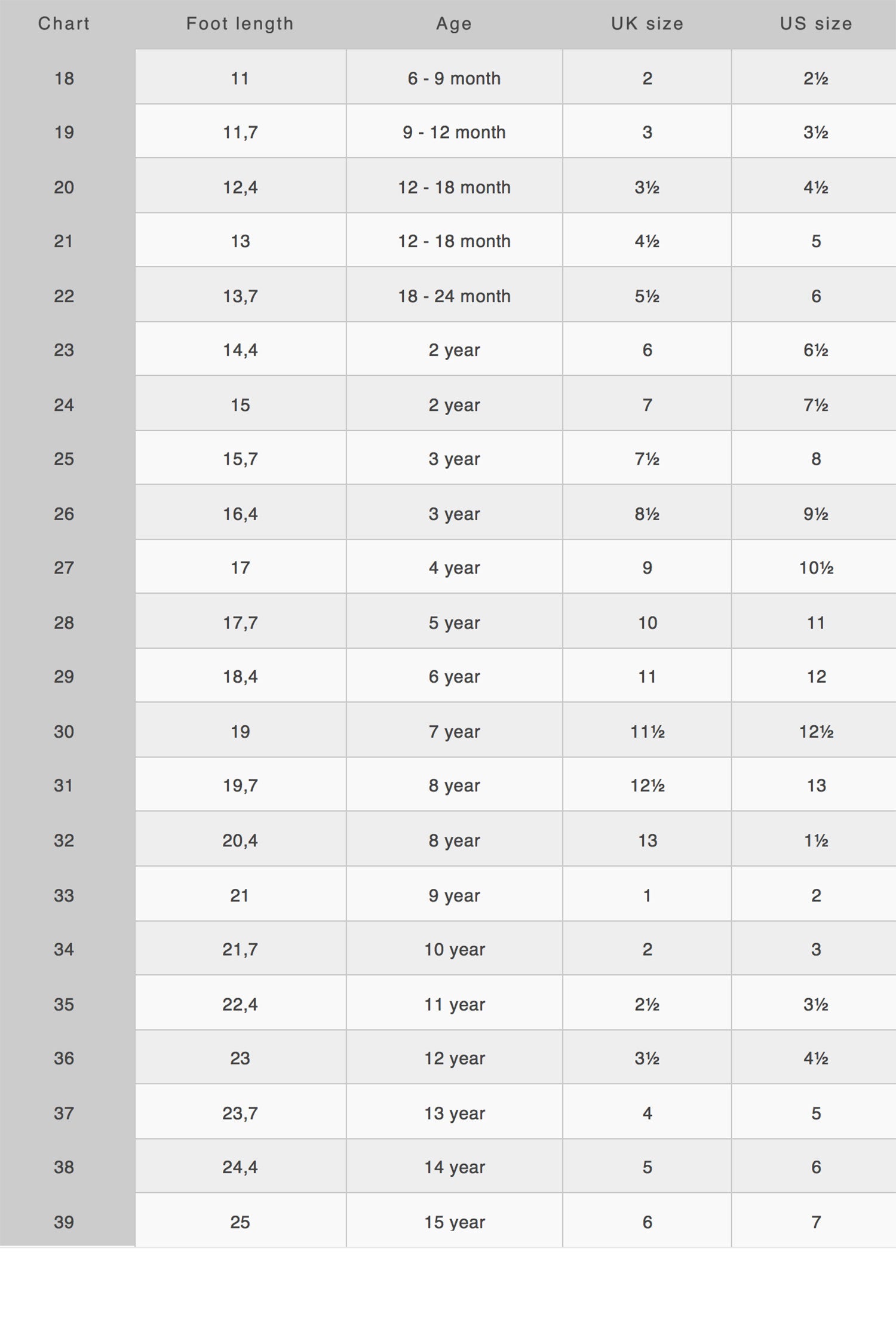 | Chart | Foot length | Age | UK size | US size |
|---|---|---|---|---|
| 18 | 11 | 6 - 9 month | 2 | 2½ |
| 19 | 11,7 | 9 - 12 month | 3 | 3½ |
| 20 | 12,4 | 12 - 18 month | 3½ | 4½ |
| 21 | 13 | 12 - 18 month | 4½ | 5 |
| 22 | 13,7 | 18 - 24 month | 5½ | 6 |
| 23 | 14,4 | 2 year | 6 | 6½ |
| 24 | 15 | 2 year | 7 | 7½ |
| 25 | 15,7 | 3 year | 7½ | 8 |
| 26 | 16,4 | 3 year | 8½ | 9½ |
| 27 | 17 | 4 year | 9 | 10½ |
| 28 | 17,7 | 5 year | 10 | 11 |
| 29 | 18,4 | 6 year | 11 | 12 |
| 30 | 19 | 7 year | 11½ | 12½ |
| 31 | 19,7 | 8 year | 12½ | 13 |
| 32 | 20,4 | 8 year | 13 | 1½ |
| 33 | 21 | 9 year | 1 | 2 |
| 34 | 21,7 | 10 year | 2 | 3 |
| 35 | 22,4 | 11 year | 2½ | 3½ |
| 36 | 23 | 12 year | 3½ | 4½ |
| 37 | 23,7 | 13 year | 4 | 5 |
| 38 | 24,4 | 14 year | 5 | 6 |
| 39 | 25 | 15 year | 6 | 7 |